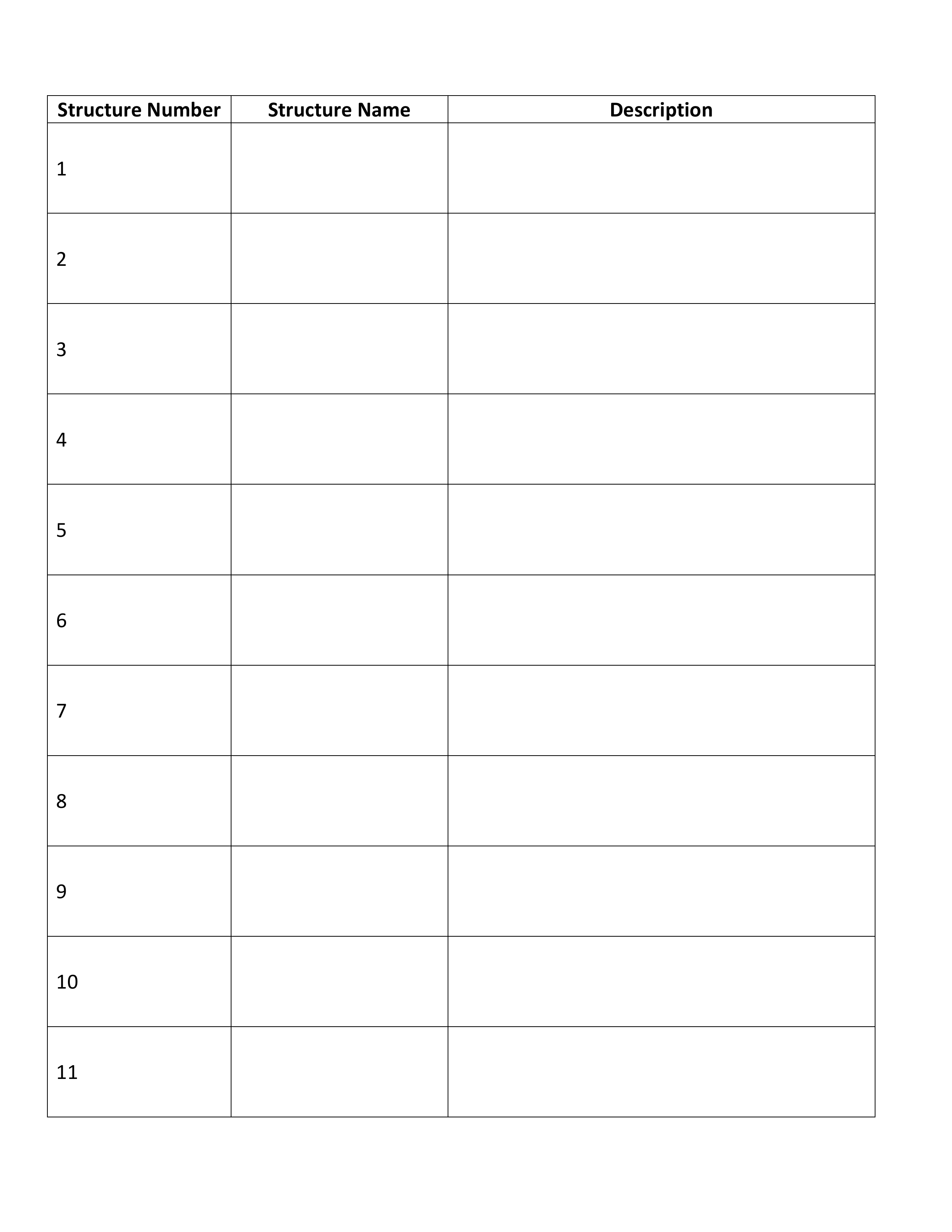 | Structure Number | Structure Name | Description |
|---|---|---|
| 1 | | |
| 2 | | |
| 3 | | |
| 4 | | |
| 5 | | |
| 6 | | |
| 7 | | |
| 8 | | |
| 9 | | |
| 10 | | |
| 11 | | |